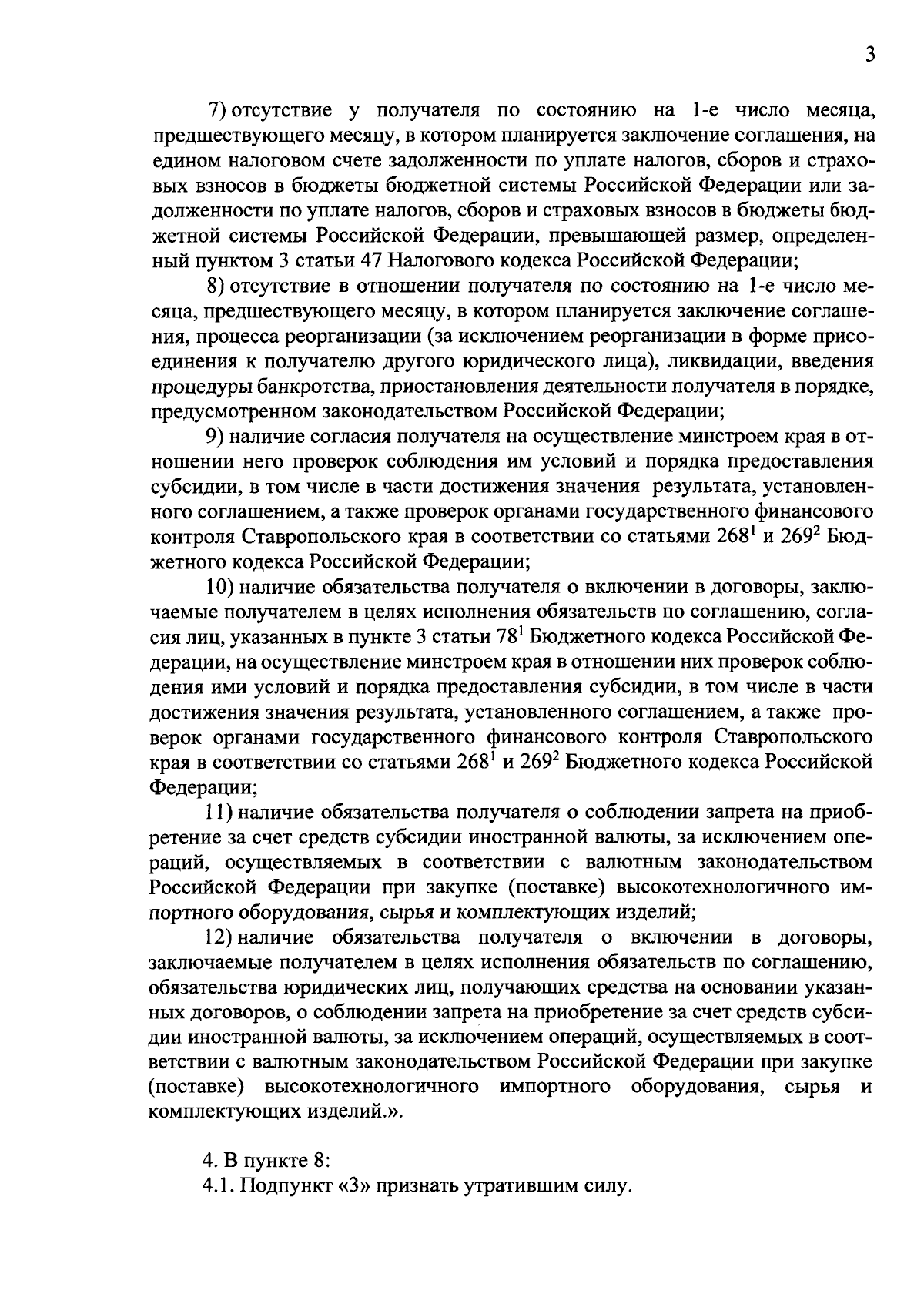 3

7) отсутствие у получателя по состоянию на 1-е число месяца, предшествующего месяцу, в котором планируется заключение соглашения, на едином налоговом счете задолженности по уплате налогов, сборов и страховых взносов в бюджеты бюджетной системы Российской Федерации или задолженности по уплате налогов, сборов и страховых взносов в бюджеты бюджетной системы Российской Федерации, превышающей размер, определенный пунктом 3 статьи 47 Налогового кодекса Российской Федерации;

8) отсутствие в отношении получателя по состоянию на 1-е число месяца, предшествующего месяцу, в котором планируется заключение соглашения, процесса реорганизации (за исключением реорганизации в форме присоединения к получателю другого юридического лица), ликвидации, введения процедуры банкротства, приостановления деятельности получателя в порядке, предусмотренном законодательством Российской Федерации;

9) наличие согласия получателя на осуществление минстроем края в отношении него проверок соблюдения им условий и порядка предоставления субсидии, в том числе в части достижения значения результата, установленного соглашением, а также проверок органами государственного финансового контроля Ставропольского края в соответствии со статьями $268^1$ и $269^2$ Бюджетного кодекса Российской Федерации;

10) наличие обязательства получателя о включении в договоры, заключаемые получателем в целях исполнения обязательств по соглашению, согласия лиц, указанных в пункте 3 статьи $78^1$ Бюджетного кодекса Российской Федерации, на осуществление минстроем края в отношении них проверок соблюдения ими условий и порядка предоставления субсидии, в том числе в части достижения значения результата, установленного соглашением, а также проверок органами государственного финансового контроля Ставропольского края в соответствии со статьями $268^1$ и $269^2$ Бюджетного кодекса Российской Федерации;

11) наличие обязательства получателя о соблюдении запрета на приобретение за счет средств субсидии иностранной валюты, за исключением операций, осуществляемых в соответствии с валютным законодательством Российской Федерации при закупке (поставке) высокотехнологичного импортного оборудования, сырья и комплектующих изделий;

12) наличие обязательства получателя о включении в договоры, заключаемые получателем в целях исполнения обязательств по соглашению, обязательства юридических лиц, получающих средства на основании указанных договоров, о соблюдении запрета на приобретение за счет средств субсидии иностранной валюты, за исключением операций, осуществляемых в соответствии с валютным законодательством Российской Федерации при закупке (поставке) высокотехнологичного импортного оборудования, сырья и комплектующих изделий.».

4. В пункте 8:
4.1. Подпункт «3» признать утратившим силу.